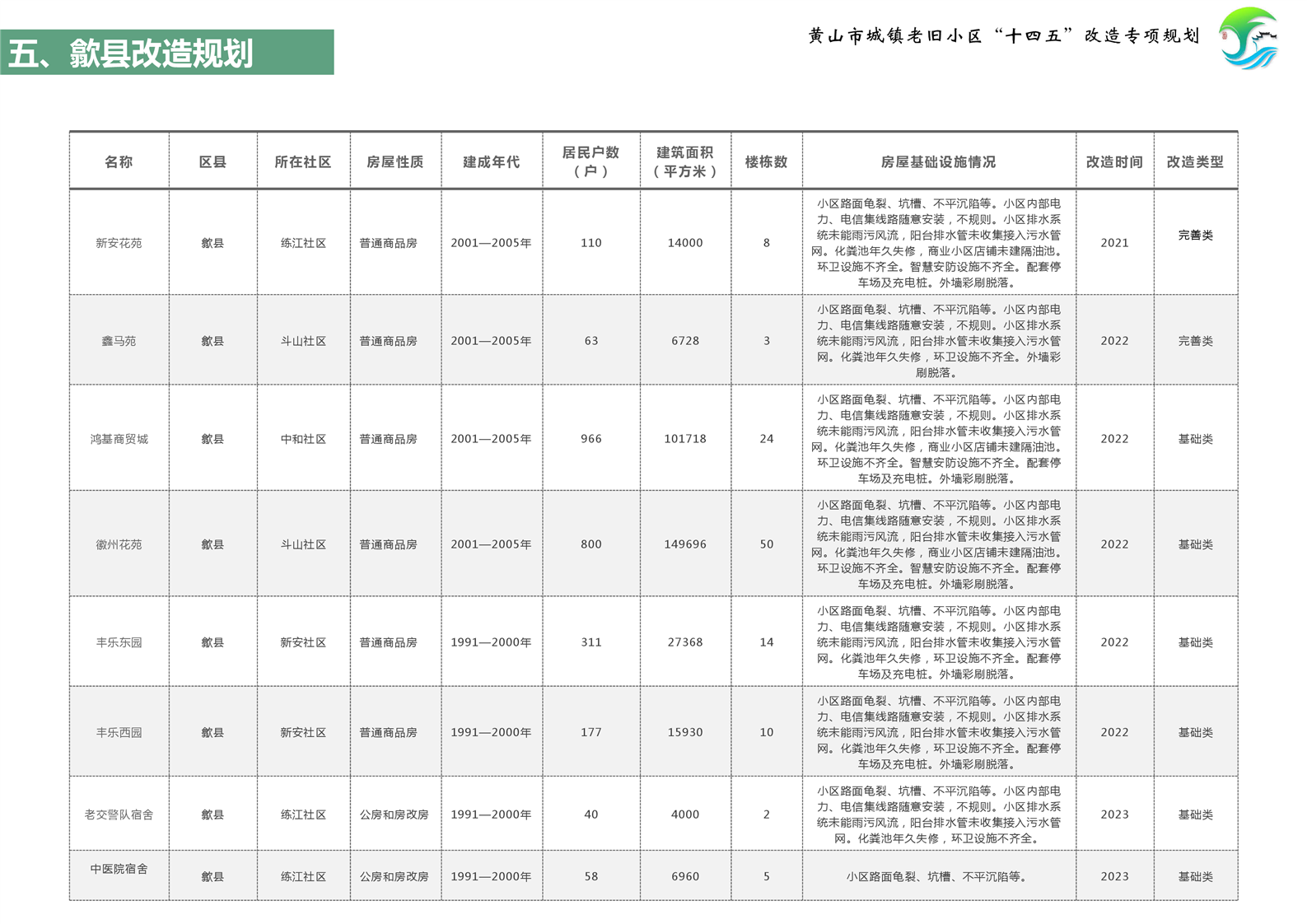 五、歙县改造规划

黄山市城镇老旧小区“十四五”改造专项规划

| 名称 | 区县 | 所在社区 | 房屋性质 | 建成年代 | 居民户数（户） | 建筑面积（平方米） | 楼栋数 | 房屋基础设施情况 | 改造时间 | 改造类型 |
|---|---|---|---|---|---|---|---|---|---|---|
| 新安花苑 | 歙县 | 练江社区 | 普通商品房 | 2001—2005年 | 110 | 14000 | 8 | 小区路面龟裂、坑槽、不平沉陷等。小区内部电力、电信集线路随意安装，不规则。小区排水系统未能雨污风流，阳台排水管未收集接入污水管网。化粪池年久失修，商业小区店铺未建隔油池。环卫设施不齐全。智慧安防设施不齐全。配套停车场及充电桩。外墙彩刷脱落。 | 2021 | 完善类 |
| 鑫马苑 | 歙县 | 斗山社区 | 普通商品房 | 2001—2005年 | 63 | 6728 | 3 | 小区路面龟裂、坑槽、不平沉陷等。小区内部电力、电信集线路随意安装，不规则。小区排水系统未能雨污风流，阳台排水管未收集接入污水管网。化粪池年久失修，环卫设施不齐全。外墙彩刷脱落。 | 2022 | 完善类 |
| 鸿基商贸城 | 歙县 | 中和社区 | 普通商品房 | 2001—2005年 | 966 | 101718 | 24 | 小区路面龟裂、坑槽、不平沉陷等。小区内部电力、电信集线路随意安装，不规则。小区排水系统未能雨污风流，阳台排水管未收集接入污水管网。化粪池年久失修，商业小区店铺未建隔油池。环卫设施不齐全。智慧安防设施不齐全。配套停车场及充电桩。外墙彩刷脱落。 | 2022 | 基础类 |
| 徽州花苑 | 歙县 | 斗山社区 | 普通商品房 | 2001—2005年 | 800 | 149696 | 50 | 小区路面龟裂、坑槽、不平沉陷等。小区内部电力、电信集线路随意安装，不规则。小区排水系统未能雨污风流，阳台排水管未收集接入污水管网。化粪池年久失修，商业小区店铺未建隔油池。环卫设施不齐全。智慧安防设施不齐全。配套停车场及充电桩。外墙彩刷脱落。 | 2022 | 基础类 |
| 丰乐东园 | 歙县 | 新安社区 | 普通商品房 | 1991—2000年 | 311 | 27368 | 14 | 小区路面龟裂、坑槽、不平沉陷等。小区内部电力、电信集线路随意安装，不规则。小区排水系统未能雨污风流，阳台排水管未收集接入污水管网。化粪池年久失修，环卫设施不齐全。配套停车场及充电桩。外墙彩刷脱落。 | 2022 | 基础类 |
| 丰乐西园 | 歙县 | 新安社区 | 普通商品房 | 1991—2000年 | 177 | 15930 | 10 | 小区路面龟裂、坑槽、不平沉陷等。小区内部电力、电信集线路随意安装，不规则。小区排水系统未能雨污风流，阳台排水管未收集接入污水管网。化粪池年久失修，环卫设施不齐全。配套停车场及充电桩。外墙彩刷脱落。 | 2022 | 基础类 |
| 老交警队宿舍 | 歙县 | 练江社区 | 公房和房改房 | 1991—2000年 | 40 | 4000 | 2 | 小区路面龟裂、坑槽、不平沉陷等。小区内部电力、电信集线路随意安装，不规则。小区排水系统未能雨污风流，阳台排水管未收集接入污水管网。化粪池年久失修，环卫设施不齐全。 | 2023 | 基础类 |
| 中医院宿舍 | 歙县 | 练江社区 | 公房和房改房 | 1991—2000年 | 58 | 6960 | 5 | 小区路面龟裂、坑槽、不平沉陷等。 | 2023 | 基础类 |